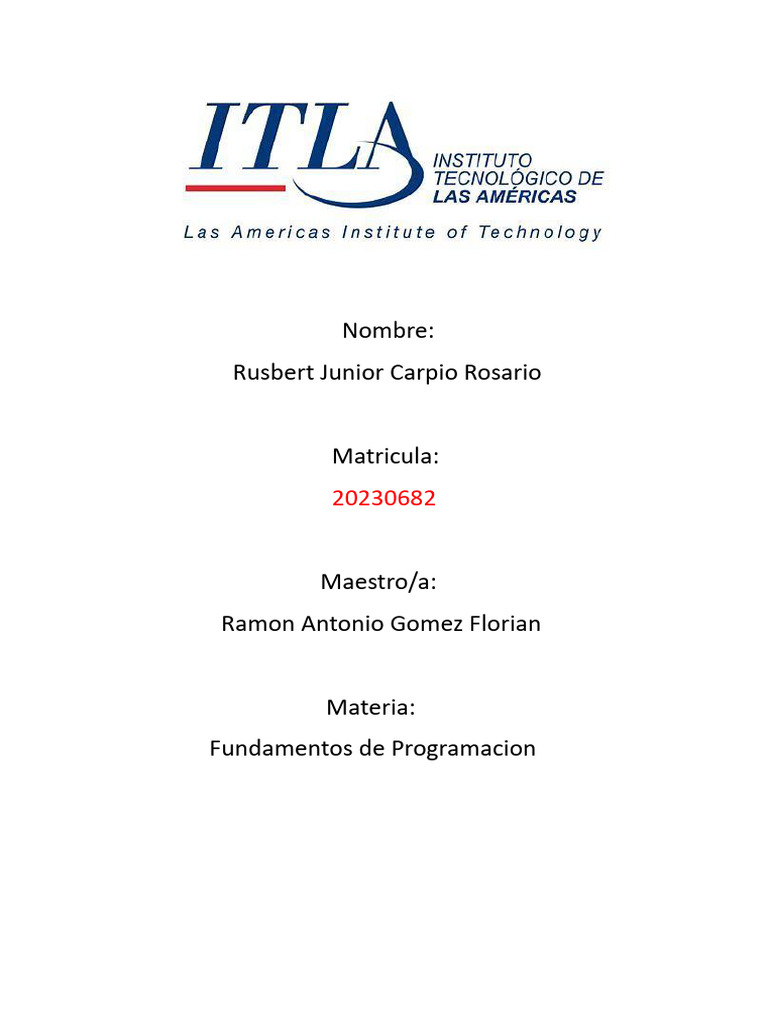 ITLA
INSTITUTO TECNOLÓGICO DE LAS AMÉRICAS
Las Americas Institute of Technology

Nombre:
Rusbert Junior Carpio Rosario

Matricula:
20230682

Maestro/a:
Ramon Antonio Gomez Florian

Materia:
Fundamentos de Programacion